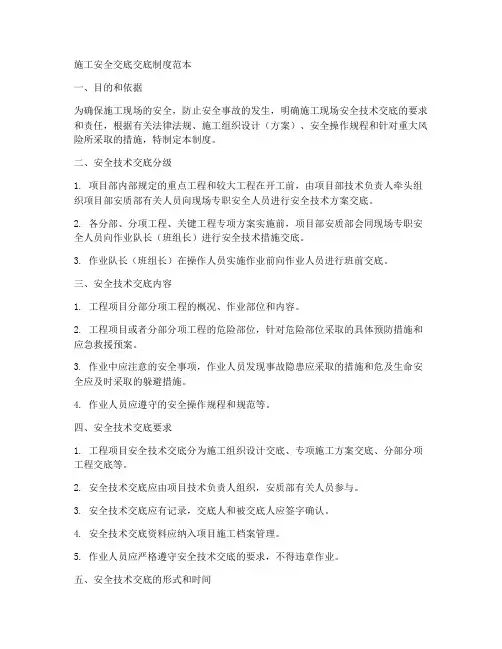 施工安全交底交底制度范本

一、目的和依据

为确保施工现场的安全，防止安全事故的发生，明确施工现场安全技术交底的要求和责任，根据有关法律法规、施工组织设计（方案）、安全操作规程和针对重大风险所采取的措施，特制定本制度。

二、安全技术交底分级

1. 项目部内部规定的重点工程和较大工程在开工前，由项目部技术负责人牵头组织项目部安质部有关人员向现场专职安全人员进行安全技术方案交底。

2. 各分部、分项工程、关键工程专项方案实施前，项目部安质部会同现场专职安全人员向作业队长（班组长）进行安全技术措施交底。

3. 作业队长（班组长）在操作人员实施作业前向作业人员进行班前交底。

三、安全技术交底内容

1. 工程项目分部分项工程的概况、作业部位和内容。

2. 工程项目或者分部分项工程的危险部位，针对危险部位采取的具体预防措施和应急救援预案。

3. 作业中应注意的安全事项，作业人员发现事故隐患应采取的措施和危及生命安全应及时采取的躲避措施。

4. 作业人员应遵守的安全操作规程和规范等。

四、安全技术交底要求

1. 工程项目安全技术交底分为施工组织设计交底、专项施工方案交底、分部分项工程交底等。

2. 安全技术交底应由项目技术负责人组织，安质部有关人员参与。

3. 安全技术交底应有记录，交底人和被交底人应签字确认。

4. 安全技术交底资料应纳入项目施工档案管理。

5. 作业人员应严格遵守安全技术交底的要求，不得违章作业。

五、安全技术交底的形式和时间